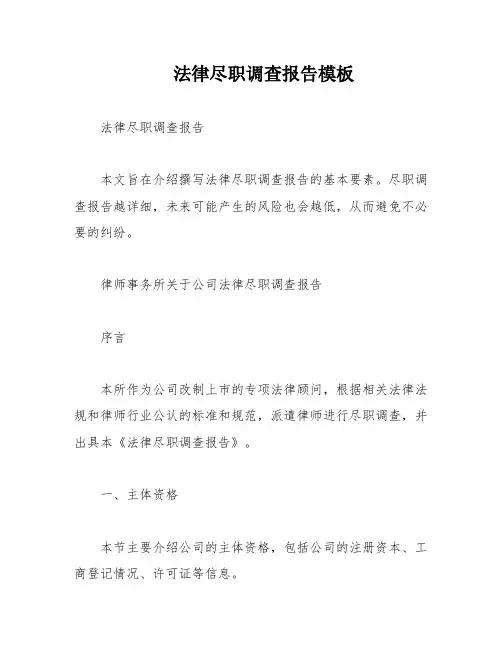 法律尽职调查报告模板

法律尽职调查报告

本文旨在介绍撰写法律尽职调查报告的基本要素。尽职调查报告越详细，未来可能产生的风险也会越低，从而避免不必要的纠纷。

律师事务所关于公司法律尽职调查报告

序言

本所作为公司改制上市的专项法律顾问，根据相关法律法规和律师行业公认的标准和规范，派遣律师进行尽职调查，并出具本《法律尽职调查报告》。

一、主体资格

本节主要介绍公司的主体资格，包括公司的注册资本、工商登记情况、许可证等信息。